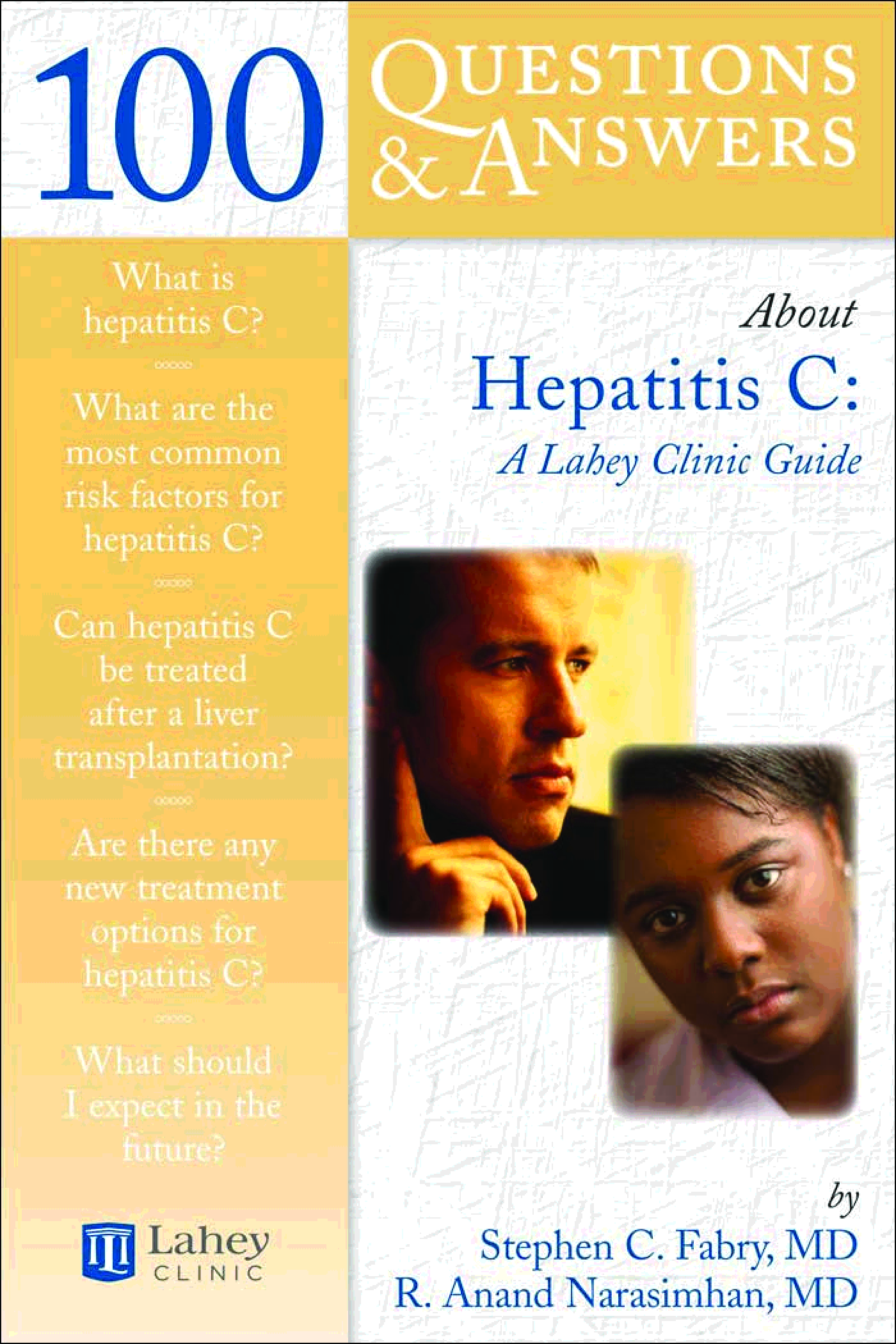 100 QUESTIONS & ANSWERS

What is hepatitis C?

What are the most common risk factors for hepatitis C?

Can hepatitis C be treated after a liver transplantation?

Are there any new treatment options for hepatitis C?

What should I expect in the future?

Lahey CLINIC

About
Hepatitis C:
A Lahey Clinic Guide

by
Stephen C. Fabry, MD
R. Anand Narasimhan, MD